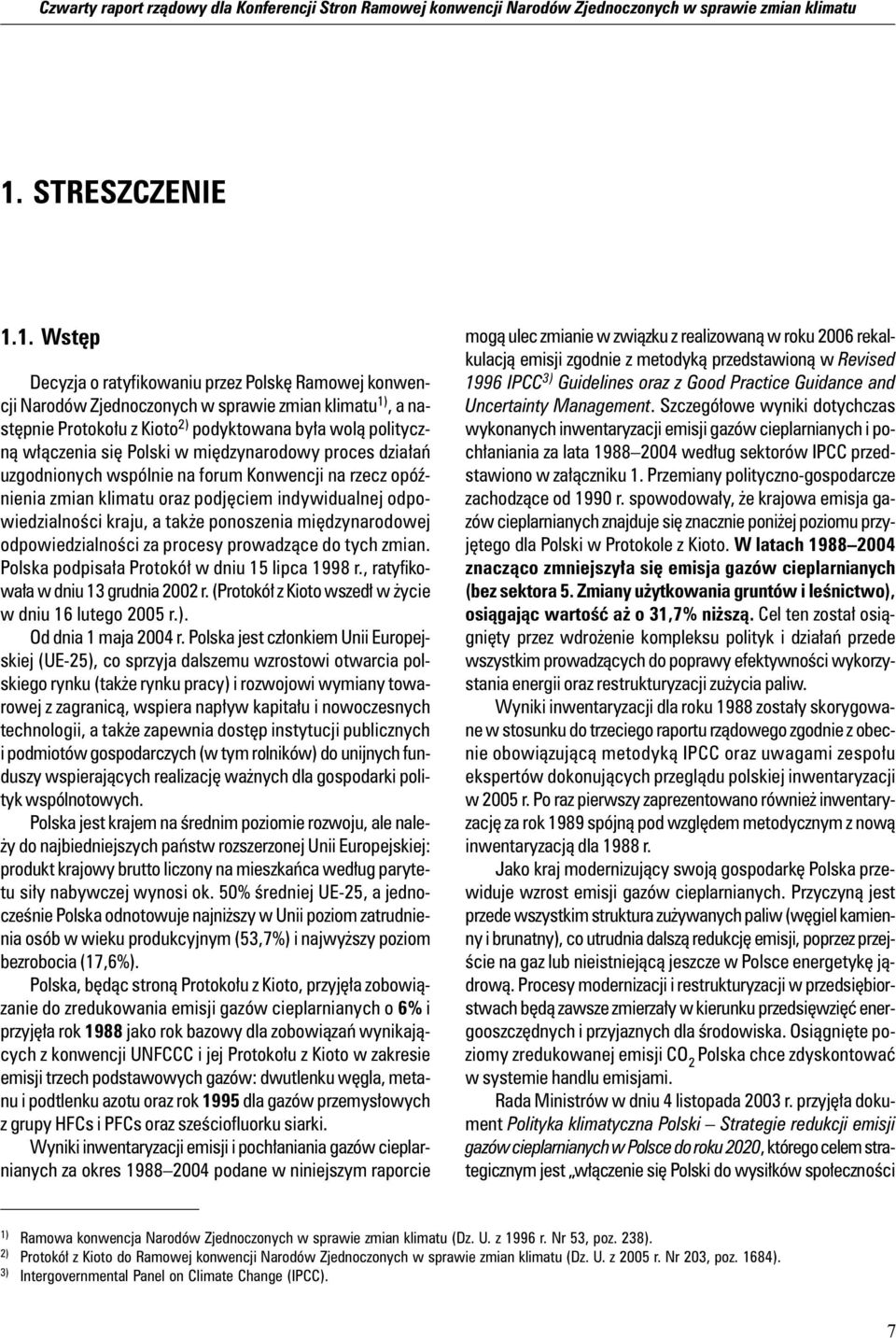 Czwarty raport rządowy dla Konferencji Stron Ramowej konwencji Narodów Zjednoczonych w sprawie zmian klimatu

1. STRESZCZENIE

1.1. Wstęp

Decyzja o ratyfikowaniu przez Polskę Ramowej konwencji Narodów Zjednoczonych w sprawie zmian klimatu$^{1)}$, a następnie Protokołu z Kioto$^{2)}$ podyktowana była wolą polityczną włączenia się Polski w międzynarodowy proces działań uzgodnionych wspólnie na forum Konwencji na rzecz opóźnienia zmian klimatu oraz podjęciem indywidualnej odpowiedzialności kraju, a także ponoszenia międzynarodowej odpowiedzialności za procesy prowadzące do tych zmian. Polska podpisała Protokół w dniu 15 lipca 1998 r., ratyfikowała w dniu 13 grudnia 2002 r. (Protokół z Kioto wszedł w życie w dniu 16 lutego 2005 r.).

Od dnia 1 maja 2004 r. Polska jest członkiem Unii Europejskiej (UE-25), co sprzyja dalszemu wzrostowi otwarcia polskiego rynku (także rynku pracy) i rozwojowi wymiany towarowej z zagranicą, wspiera napływ kapitału i nowoczesnych technologii, a także zapewnia dostęp instytucji publicznych i podmiotów gospodarczych (w tym rolników) do unijnych funduszy wspierających realizację ważnych dla gospodarki polityk wspólnotowych.

Polska jest krajem na średnim poziomie rozwoju, ale należy do najbiedniejszych państw rozszerzonej Unii Europejskiej: produkt krajowy brutto liczony na mieszkańca według parytetu siły nabywczej wynosi ok. 50% średniej UE-25, a jednocześnie Polska odnotowuje najniższy w Unii poziom zatrudnienia osób w wieku produkcyjnym (53,7%) i najwyższy poziom bezrobocia (17,6%).

Polska, będąc stroną Protokołu z Kioto, przyjęła zobowiązanie do zredukowania emisji gazów cieplarnianych o 6% i przyjęła rok 1988 jako rok bazowy dla zobowiązań wynikających z konwencji UNFCCC i jej Protokołu z Kioto w zakresie emisji trzech podstawowych gazów: dwutlenku węgla, metanu i podtlenku azotu oraz rok 1995 dla gazów przemysłowych z grupy HFCs i PFCs oraz sześciofluorku siarki.

Wyniki inwentaryzacji emisji i pochłaniania gazów cieplarnianych za okres 1988–2004 podane w niniejszym raporcie mogą ulec zmianie w związku z realizowaną w roku 2006 rekalkulacją emisji zgodnie z metodyką przedstawioną w Revised 1996 IPCC$^{3)}$ Guidelines oraz z Good Practice Guidance and Uncertainty Management. Szczegółowe wyniki dotychczas wykonanych inwentaryzacji emisji gazów cieplarnianych i pochłaniania za lata 1988–2004 według sektorów IPCC przedstawiono w załączniku 1. Przemiany polityczno-gospodarcze zachodzące od 1990 r. spowodowały, że krajowa emisja gazów cieplarnianych znajduje się znacznie poniżej poziomu przyjętego dla Polski w Protokole z Kioto. W latach 1988–2004 znacząco zmniejszyła się emisja gazów cieplarnianych (bez sektora 5. Zmiany użytkowania gruntów i leśnictwo), osiągając wartość aż o 31,7% niższą. Cel ten został osiągnięty przez wdrożenie kompleksu polityk i działań przede wszystkim prowadzących do poprawy efektywności wykorzystania energii oraz restrukturyzacji zużycia paliw.

Wyniki inwentaryzacji dla roku 1988 zostały skorygowane w stosunku do trzeciego raportu rządowego zgodnie z obecnie obowiązującą metodyką IPCC oraz uwagami zespołu ekspertów dokonujących przeglądu polskiej inwentaryzacji w 2005 r. Po raz pierwszy zaprezentowano również inwentaryzację za rok 1989 spójną pod względem metodycznym z nową inwentaryzacją dla 1988 r.

Jako kraj modernizujący swoją gospodarkę Polska przewiduje wzrost emisji gazów cieplarnianych. Przyczyną jest przede wszystkim struktura zużywanych paliw (węgiel kamienny i brunatny), co utrudnia dalszą redukcję emisji, poprzez przejście na gaz lub nieistniejącą jeszcze w Polsce energetykę jądrową. Procesy modernizacji i restrukturyzacji w przedsiębiorstwach będą zawsze zmierzały w kierunku przedsięwzięć energooszczędnych i przyjaznych dla środowiska. Osiągnięte poziomy zredukowanej emisji $CO_2$ Polska chce zdyskontować w systemie handlu emisjami.

Rada Ministrów w dniu 4 listopada 2003 r. przyjęła dokument Polityka klimatyczna Polski – Strategie redukcji emisji gazów cieplarnianych w Polsce do roku 2020, którego celem strategicznym jest „włączenie się Polski do wysiłków społeczności

$^{1)}$ Ramowa konwencja Narodów Zjednoczonych w sprawie zmian klimatu (Dz. U. z 1996 r. Nr 53, poz. 238).
$^{2)}$ Protokół z Kioto do Ramowej konwencji Narodów Zjednoczonych w sprawie zmian klimatu (Dz. U. z 2005 r. Nr 203, poz. 1684).
$^{3)}$ Intergovernmental Panel on Climate Change (IPCC).

7